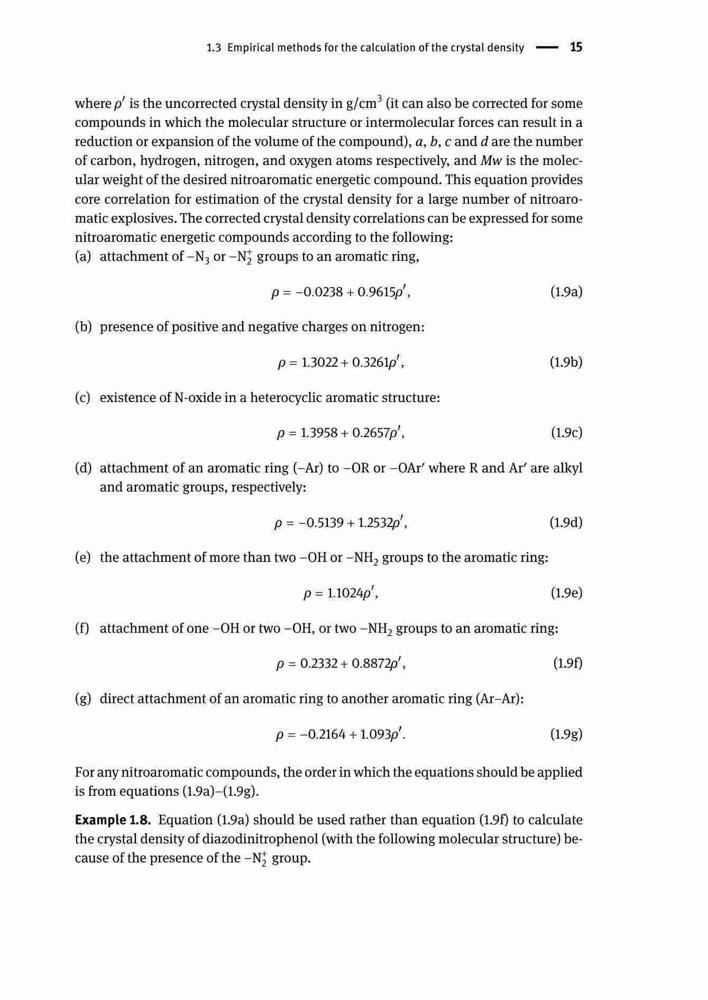 1.3 Empirical methods for the calculation of the crystal density — 15

where $\rho'$ is the uncorrected crystal density in g/cm$^3$ (it can also be corrected for some compounds in which the molecular structure or intermolecular forces can result in a reduction or expansion of the volume of the compound), $a$, $b$, $c$ and $d$ are the number of carbon, hydrogen, nitrogen, and oxygen atoms respectively, and $Mw$ is the molecular weight of the desired nitroaromatic energetic compound. This equation provides core correlation for estimation of the crystal density for a large number of nitroaromatic explosives. The corrected crystal density correlations can be expressed for some nitroaromatic energetic compounds according to the following:
(a) attachment of $-N_3$ or $-N_2^+$ groups to an aromatic ring,

$\rho = -0.0238 + 0.9615\rho'$, (1.9a)

(b) presence of positive and negative charges on nitrogen:

$\rho = 1.3022 + 0.3261\rho'$, (1.9b)

(c) existence of N-oxide in a heterocyclic aromatic structure:

$\rho = 1.3958 + 0.2657\rho'$, (1.9c)

(d) attachment of an aromatic ring (–Ar) to –OR or –OAr′ where R and Ar′ are alkyl and aromatic groups, respectively:

$\rho = -0.5139 + 1.2532\rho'$, (1.9d)

(e) the attachment of more than two –OH or $-NH_2$ groups to the aromatic ring:

$\rho = 1.1024\rho'$, (1.9e)

(f) attachment of one –OH or two –OH, or two $-NH_2$ groups to an aromatic ring:

$\rho = 0.2332 + 0.8872\rho'$, (1.9f)

(g) direct attachment of an aromatic ring to another aromatic ring (Ar–Ar):

$\rho = -0.2164 + 1.093\rho'$. (1.9g)

For any nitroaromatic compounds, the order in which the equations should be applied is from equations (1.9a)–(1.9g).

**Example 1.8.** Equation (1.9a) should be used rather than equation (1.9f) to calculate the crystal density of diazodinitrophenol (with the following molecular structure) because of the presence of the $-N_2^+$ group.